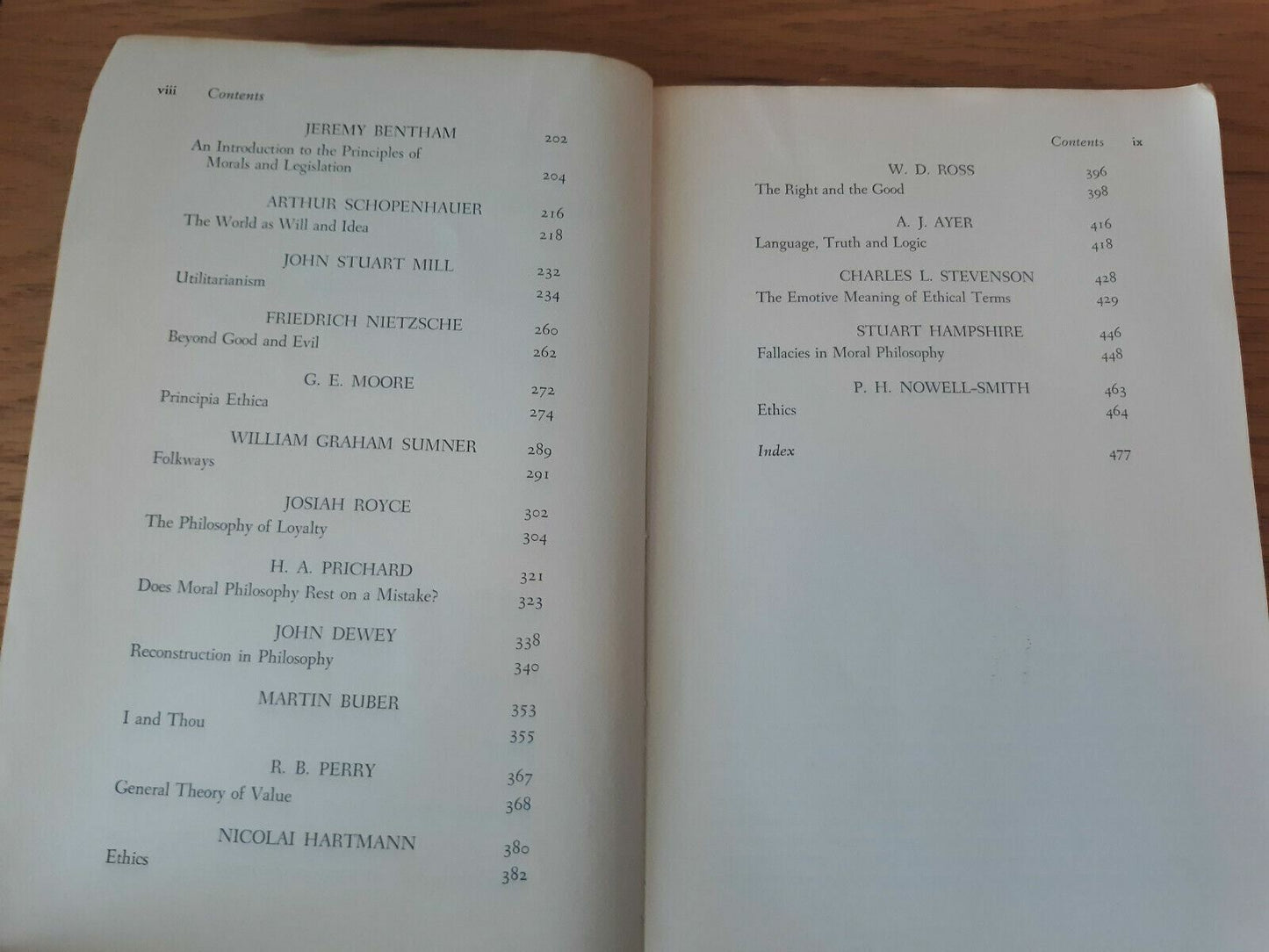 viii Contents

JEREMY BENTHAM 202
An Introduction to the Principles of Morals and Legislation 204

ARTHUR SCHOPENHAUER 216
The World as Will and Idea 218

JOHN STUART MILL 232
Utilitarianism 234

FRIEDRICH NIETZSCHE 260
Beyond Good and Evil 262

G. E. MOORE 272
Principia Ethica 274

WILLIAM GRAHAM SUMNER 289
Folkways 291

JOSIAH ROYCE 302
The Philosophy of Loyalty 304

H. A. PRICHARD 321
Does Moral Philosophy Rest on a Mistake? 323

JOHN DEWEY 338
Reconstruction in Philosophy 340

MARTIN BUBER 353
I and Thou 355

R. B. PERRY 367
General Theory of Value 368

NICOLAI HARTMANN 380
Ethics 382

Contents ix

W. D. ROSS 396
The Right and the Good 398

A. J. AYER 416
Language, Truth and Logic 418

CHARLES L. STEVENSON 428
The Emotive Meaning of Ethical Terms 429

STUART HAMPSHIRE 446
Fallacies in Moral Philosophy 448

P. H. NOWELL-SMITH 463
Ethics 464

Index 477